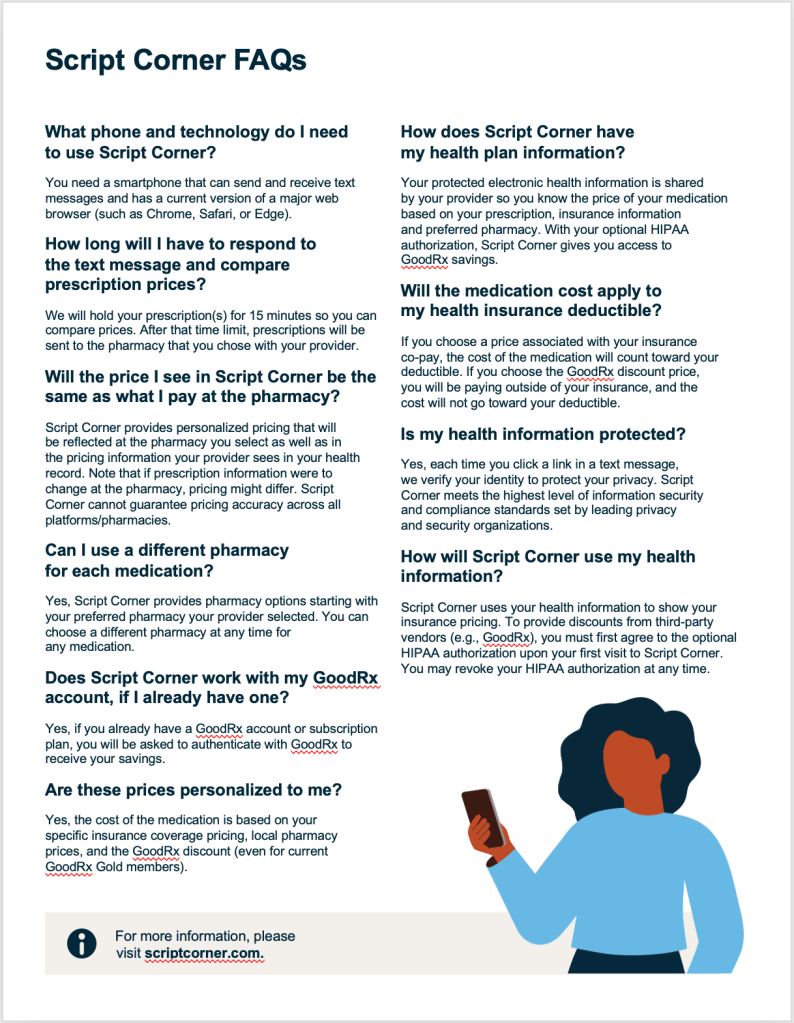 Script Corner FAQs

What phone and technology do I need to use Script Corner?

You need a smartphone that can send and receive text messages and has a current version of a major web browser (such as Chrome, Safari, or Edge).

How long will I have to respond to the text message and compare prescription prices?

We will hold your prescription(s) for 15 minutes so you can compare prices. After that time limit, prescriptions will be sent to the pharmacy that you chose with your provider.

Will the price I see in Script Corner be the same as what I pay at the pharmacy?

Script Corner provides personalized pricing that will be reflected at the pharmacy you select as well as in the pricing information your provider sees in your health record. Note that if prescription information were to change at the pharmacy, pricing might differ. Script Corner cannot guarantee pricing accuracy across all platforms/pharmacies.

Can I use a different pharmacy for each medication?

Yes, Script Corner provides pharmacy options starting with your preferred pharmacy your provider selected. You can choose a different pharmacy at any time for any medication.

Does Script Corner work with my GoodRx account, if I already have one?

Yes, if you already have a GoodRx account or subscription plan, you will be asked to authenticate with GoodRx to receive your savings.

Are these prices personalized to me?

Yes, the cost of the medication is based on your specific insurance coverage pricing, local pharmacy prices, and the GoodRx discount (even for current GoodRx Gold members).

How does Script Corner have my health plan information?

Your protected electronic health information is shared by your provider so you know the price of your medication based on your prescription, insurance information and preferred pharmacy. With your optional HIPAA authorization, Script Corner gives you access to GoodRx savings.

Will the medication cost apply to my health insurance deductible?

If you choose a price associated with your insurance co-pay, the cost of the medication will count toward your deductible. If you choose the GoodRx discount price, you will be paying outside of your insurance, and the cost will not go toward your deductible.

Is my health information protected?

Yes, each time you click a link in a text message, we verify your identity to protect your privacy. Script Corner meets the highest level of information security and compliance standards set by leading privacy and security organizations.

How will Script Corner use my health information?

Script Corner uses your health information to show your insurance pricing. To provide discounts from third-party vendors (e.g., GoodRx), you must first agree to the optional HIPAA authorization upon your first visit to Script Corner. You may revoke your HIPAA authorization at any time.

For more information, please visit scriptcorner.com.